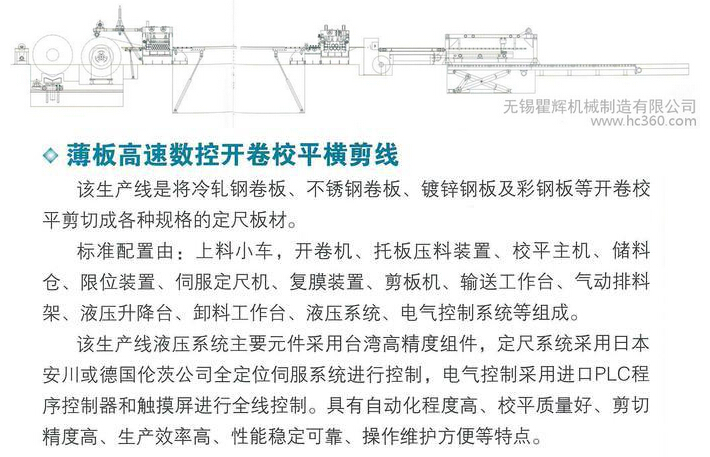 无锡瞿辉机械制造有限公司
www.hc360.com

薄板高速数控开卷校平横剪线

该生产线是将冷轧钢卷板、不锈钢卷板、镀锌钢板及彩钢板等开卷校平剪切成各种规格的定尺板材。

标准配置由：上料小车，开卷机、托板压料装置、校平主机、储料仓、限位装置、伺服定尺机、复膜装置、剪板机、输送工作台、气动排料架、液压升降台、卸料工作台、液压系统、电气控制系统等组成。

该生产线液压系统主要元件采用台湾高精度组件，定尺系统采用日本安川或德国伦茨公司全定位伺服系统进行控制，电气控制采用进口PLC程序控制器和触摸屏进行全线控制。具有自动化程度高、校平质量好、剪切精度高、生产效率高、性能稳定可靠、操作维护方便等特点。